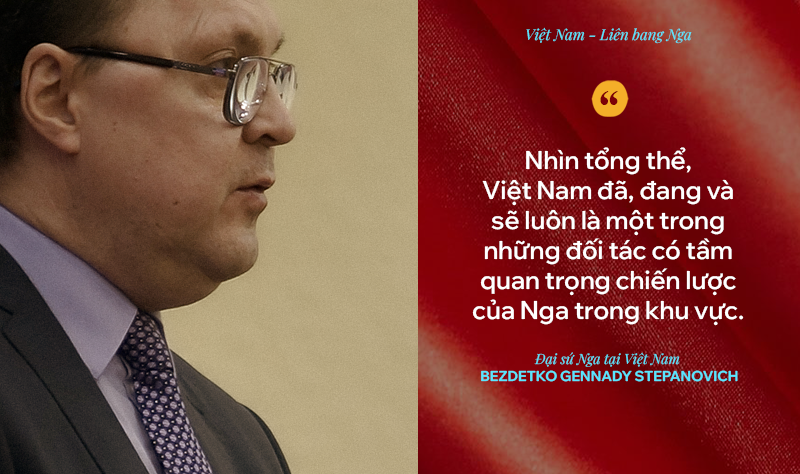 Việt Nam - Liên bang Nga

“

Nhìn tổng thể, Việt Nam đã, đang và sẽ luôn là một trong những đối tác có tầm quan trọng chiến lược của Nga trong khu vực.

Đại sứ Nga tại Việt Nam
BEZDETKO GENNADY STEPANOVICH